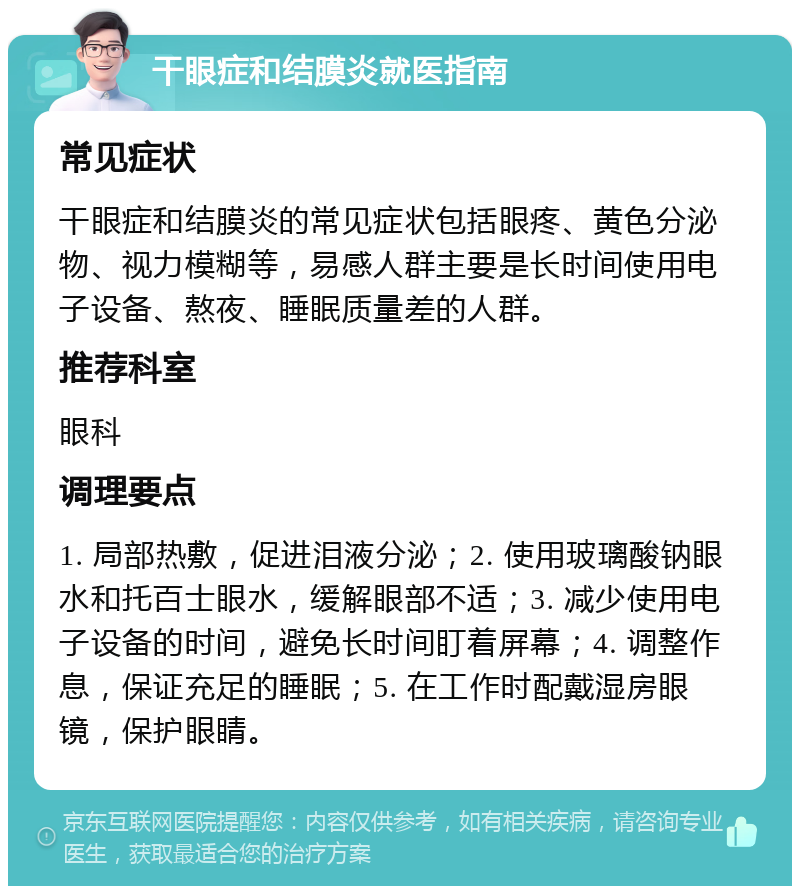 干眼症和结膜炎就医指南

常见症状

干眼症和结膜炎的常见症状包括眼疼、黄色分泌物、视力模糊等，易感人群主要是长时间使用电子设备、熬夜、睡眠质量差的人群。

推荐科室

眼科

调理要点

1. 局部热敷，促进泪液分泌；2. 使用玻璃酸钠眼水和托百士眼水，缓解眼部不适；3. 减少使用电子设备的时间，避免长时间盯着屏幕；4. 调整作息，保证充足的睡眠；5. 在工作时配戴湿房眼镜，保护眼睛。

京东互联网医院提醒您：内容仅供参考，如有相关疾病，请咨询专业医生，获取最适合您的治疗方案